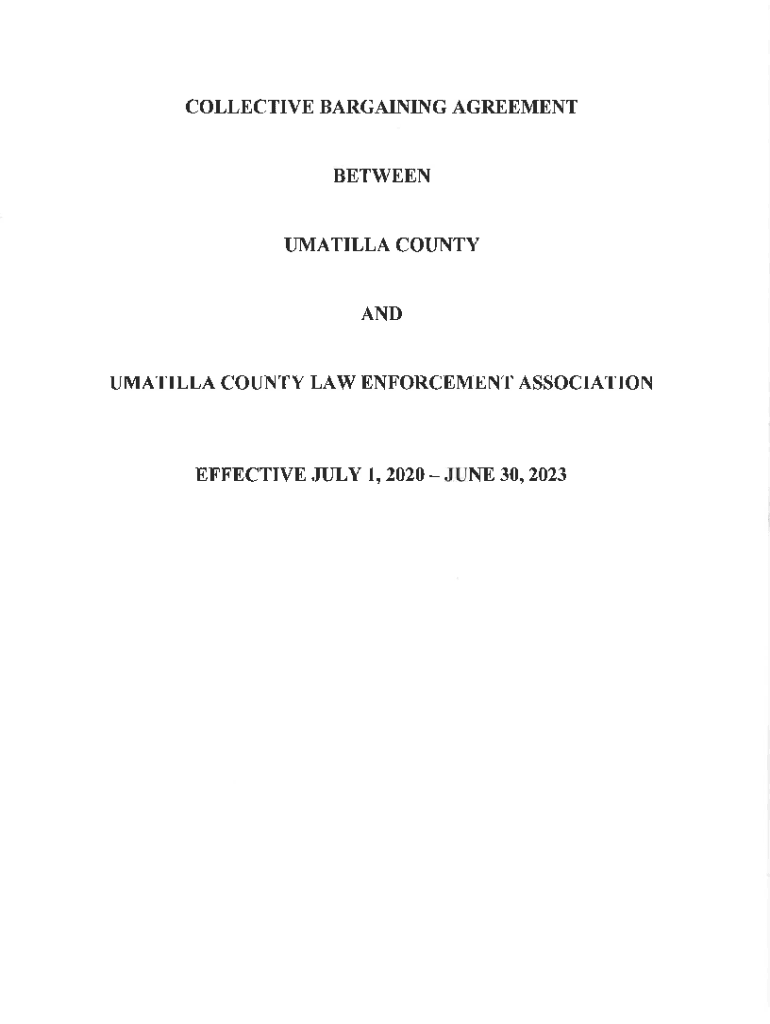 COLLECTIVE BARGAINING AGREEMENT

BETWEEN

UMATILLA COUNTY

AND

UMATILLA COUNTY LAW ENFORCEMENT ASSOCIATION

EFFECTIVE JULY 1, 2020 – JUNE 30, 2023